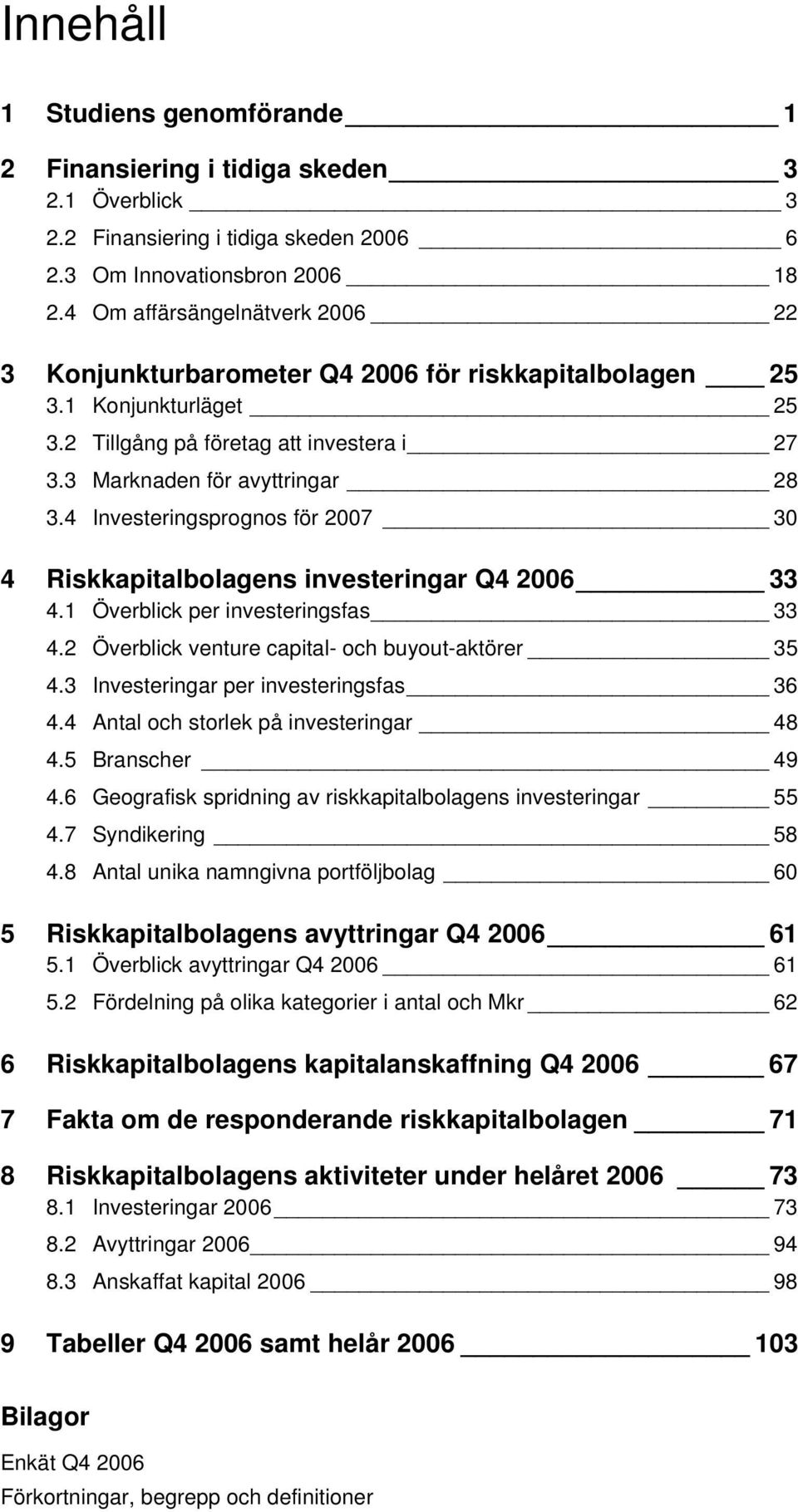 Innehåll

1 Studiens genomförande 1

2 Finansiering i tidiga skeden 3
2.1 Överblick 3
2.2 Finansiering i tidiga skeden 2006 6
2.3 Om Innovationsbron 2006 18
2.4 Om affärsängelnätverk 2006 22

3 Konjunkturbarometer Q4 2006 för riskkapitalbolagen 25
3.1 Konjunkturläget 25
3.2 Tillgång på företag att investera i 27
3.3 Marknaden för avyttringar 28
3.4 Investeringsprognos för 2007 30

4 Riskkapitalbolagens investeringar Q4 2006 33
4.1 Överblick per investeringsfas 33
4.2 Överblick venture capital- och buyout-aktörer 35
4.3 Investeringar per investeringsfas 36
4.4 Antal och storlek på investeringar 48
4.5 Branscher 49
4.6 Geografisk spridning av riskkapitalbolagens investeringar 55
4.7 Syndikering 58
4.8 Antal unika namngivna portföljbolag 60

5 Riskkapitalbolagens avyttringar Q4 2006 61
5.1 Överblick avyttringar Q4 2006 61
5.2 Fördelning på olika kategorier i antal och Mkr 62

6 Riskkapitalbolagens kapitalanskaffning Q4 2006 67

7 Fakta om de responderande riskkapitalbolagen 71

8 Riskkapitalbolagens aktiviteter under helåret 2006 73
8.1 Investeringar 2006 73
8.2 Avyttringar 2006 94
8.3 Anskaffat kapital 2006 98

9 Tabeller Q4 2006 samt helår 2006 103

Bilagor

Enkät Q4 2006
Förkortningar, begrepp och definitioner